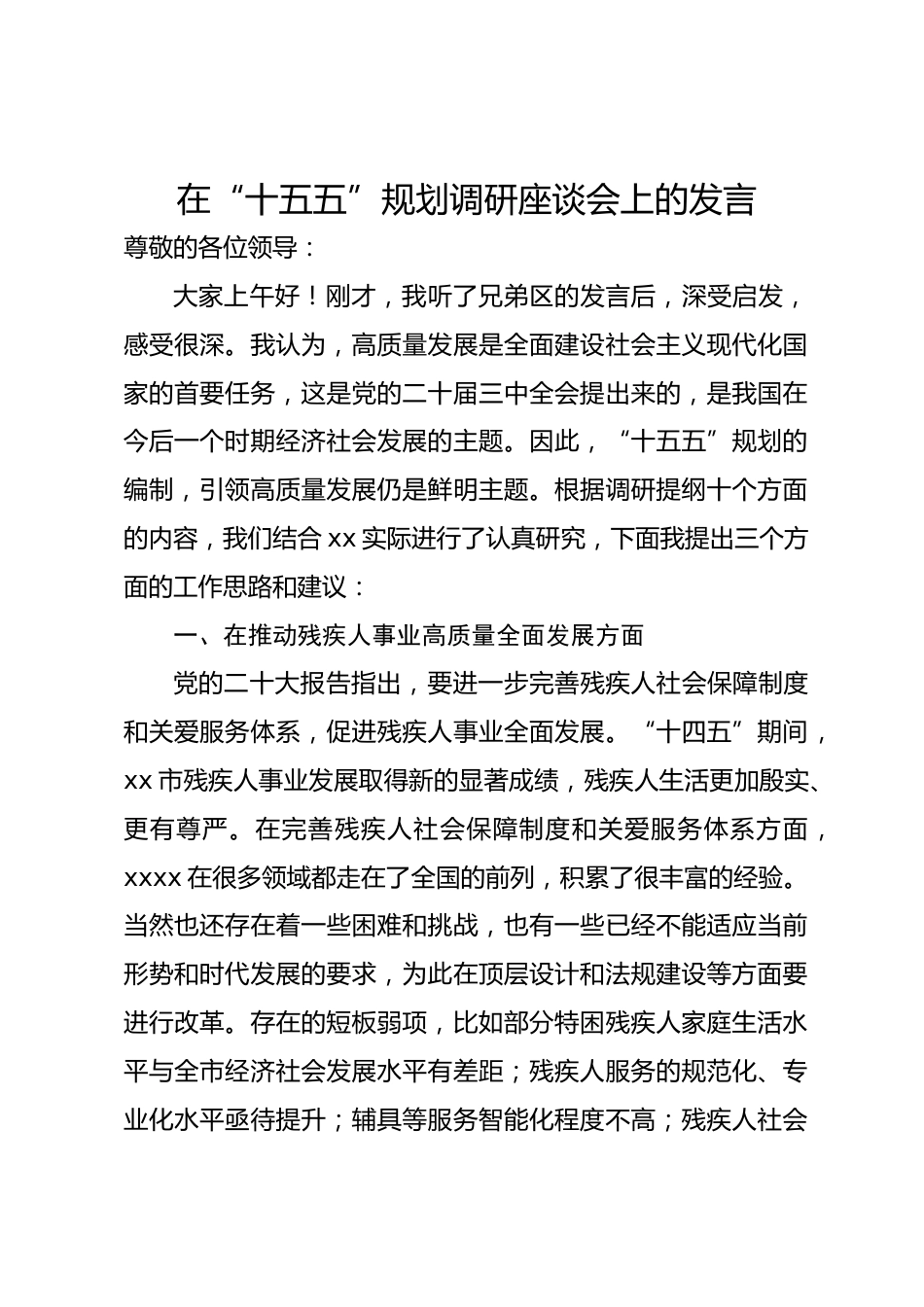 在“十五五”规划调研座谈会上的发言

尊敬的各位领导：

大家上午好！刚才，我听了兄弟区的发言后，深受启发，感受很深。我认为，高质量发展是全面建设社会主义现代化国家的首要任务，这是党的二十届三中全会提出来的，是我国在今后一个时期经济社会发展的主题。因此，“十五五”规划的编制，引领高质量发展仍是鲜明主题。根据调研提纲十个方面的内容，我们结合 xx 实际进行了认真研究，下面我提出三个方面的工作思路和建议：

一、在推动残疾人事业高质量全面发展方面

党的二十大报告指出，要进一步完善残疾人社会保障制度和关爱服务体系，促进残疾人事业全面发展。“十四五”期间，xx 市残疾人事业发展取得新的显著成绩，残疾人生活更加殷实、更有尊严。在完善残疾人社会保障制度和关爱服务体系方面，xxxx 在很多领域都走在了全国的前列，积累了很丰富的经验。当然也还存在着一些困难和挑战，也有一些已经不能适应当前形势和时代发展的要求，为此在顶层设计和法规建设等方面要进行改革。存在的短板弱项，比如部分特困残疾人家庭生活水平与全市经济社会发展水平有差距；残疾人服务的规范化、专业化水平亟待提升；辅具等服务智能化程度不高；残疾人社会